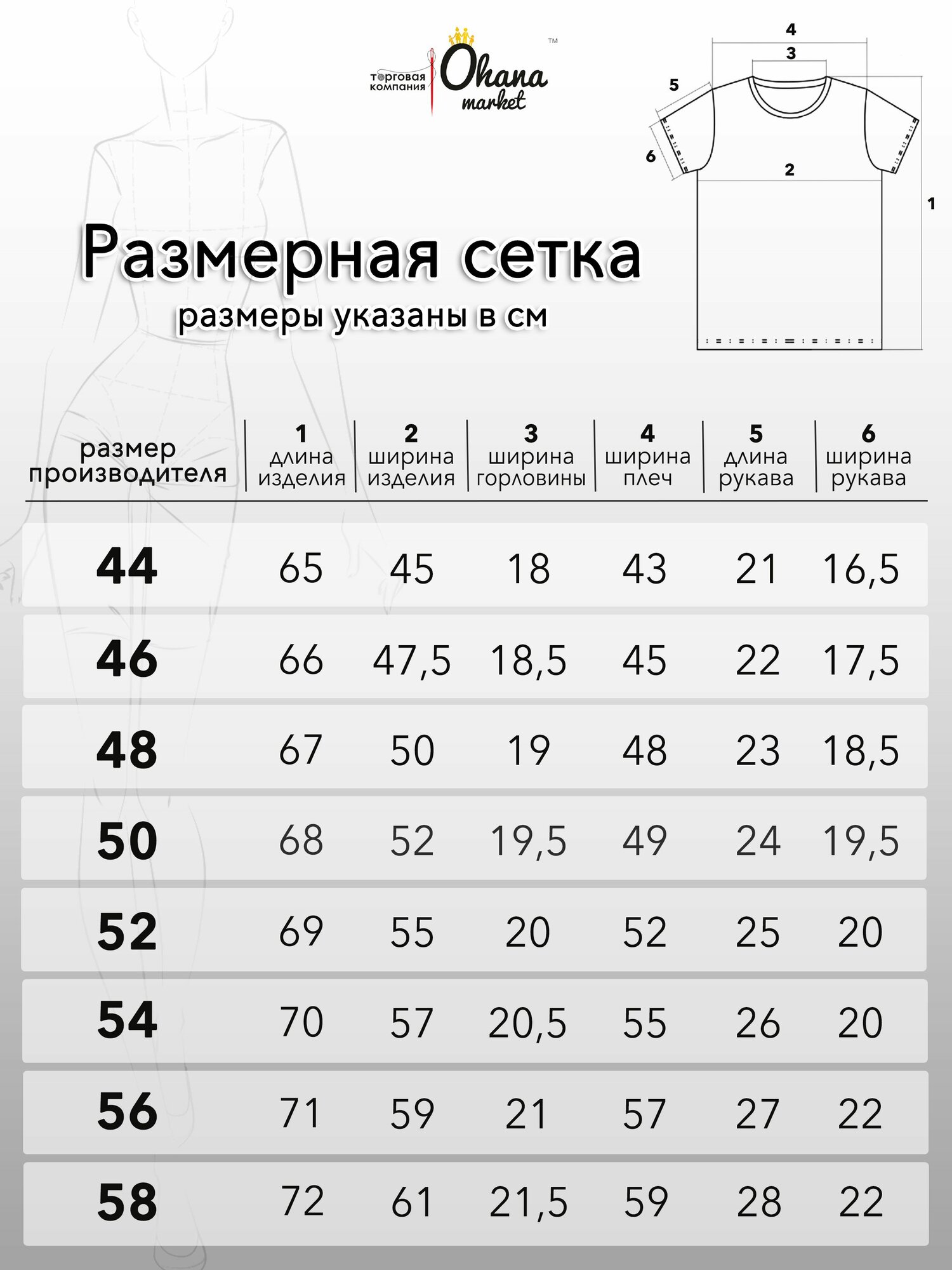 торговая компания Ohana market ™

4
3
5
6
2
1

Размерная сетка
размеры указаны в см

| размер производителя | 1 длина изделия | 2 ширина изделия | 3 ширина горловины | 4 ширина плеч | 5 длина рукава | 6 ширина рукава |
|---|---|---|---|---|---|---|
| 44 | 65 | 45 | 18 | 43 | 21 | 16,5 |
| 46 | 66 | 47,5 | 18,5 | 45 | 22 | 17,5 |
| 48 | 67 | 50 | 19 | 48 | 23 | 18,5 |
| 50 | 68 | 52 | 19,5 | 49 | 24 | 19,5 |
| 52 | 69 | 55 | 20 | 52 | 25 | 20 |
| 54 | 70 | 57 | 20,5 | 55 | 26 | 20 |
| 56 | 71 | 59 | 21 | 57 | 27 | 22 |
| 58 | 72 | 61 | 21,5 | 59 | 28 | 22 |